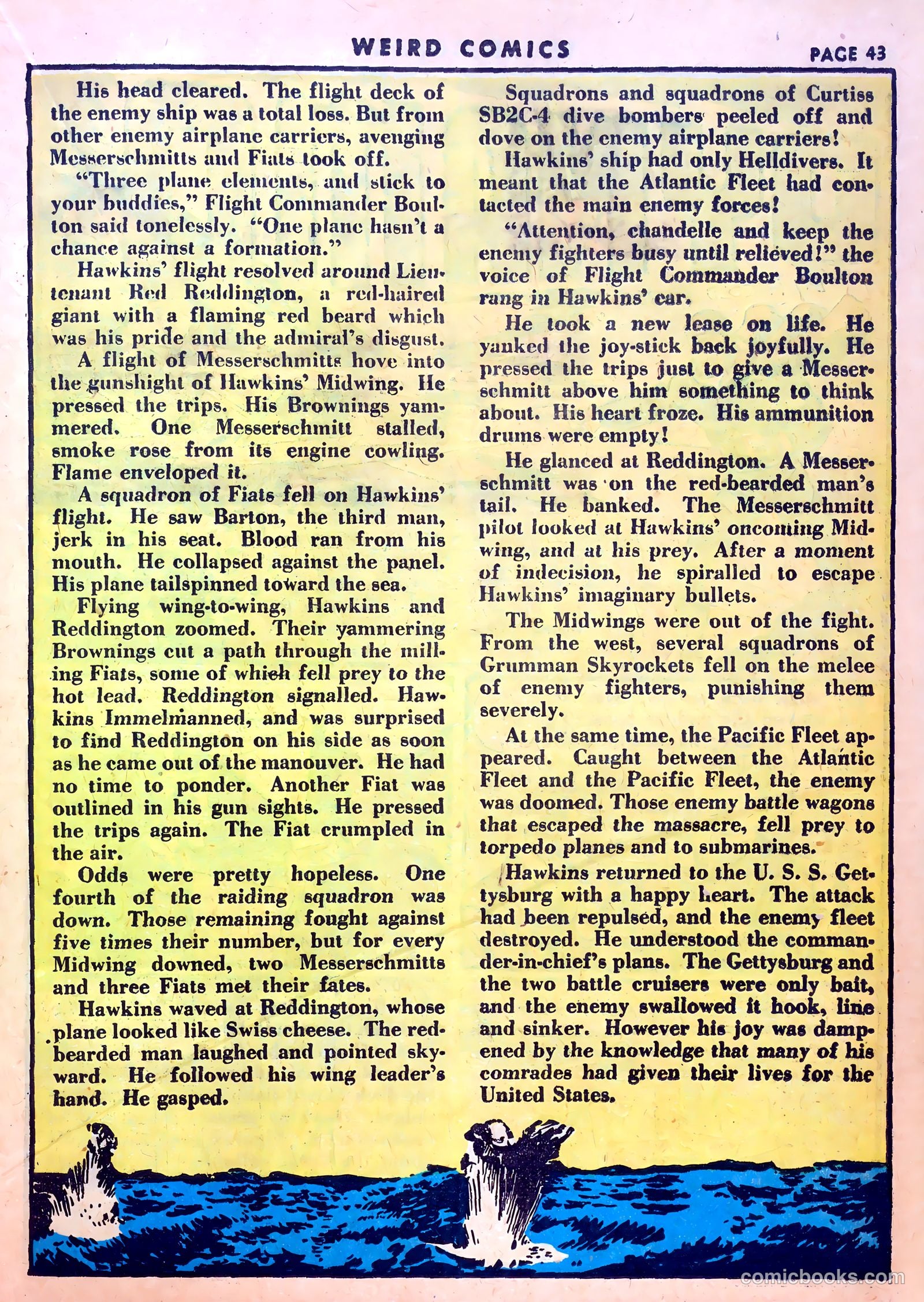 WEIRD COMICS

PAGE 43

His head cleared. The flight deck of the enemy ship was a total loss. But from other enemy airplane carriers, avenging Messerschmitts and Fiats took off.

"Three plane elements, and stick to your buddies," Flight Commander Boulton said tonelessly. "One plane hasn't a chance against a formation."

Hawkins' flight resolved around Lieutenant Red Reddington, a red-haired giant with a flaming red beard which was his pride and the admiral's disgust.

A flight of Messerschmitts hove into the gunshight of Hawkins' Midwing. He pressed the trips. His Brownings yammered. One Messerschmitt stalled, smoke rose from its engine cowling. Flame enveloped it.

A squadron of Fiats fell on Hawkins' flight. He saw Barton, the third man, jerk in his seat. Blood ran from his mouth. He collapsed against the panel. His plane tailspinned toward the sea.

Flying wing-to-wing, Hawkins and Reddington zoomed. Their yammering Brownings cut a path through the milling Fiats, some of which fell prey to the hot lead. Reddington signalled. Hawkins Immelmanned, and was surprised to find Reddington on his side as soon as he came out of the manouver. He had no time to ponder. Another Fiat was outlined in his gun sights. He pressed the trips again. The Fiat crumpled in the air.

Odds were pretty hopeless. One fourth of the raiding squadron was down. Those remaining fought against five times their number, but for every Midwing downed, two Messerschmitts and three Fiats met their fates.

Hawkins waved at Reddington, whose plane looked like Swiss cheese. The red-bearded man laughed and pointed skyward. He followed his wing leader's hand. He gasped.

Squadrons and squadrons of Curtiss SB2C-4 dive bombers peeled off and dove on the enemy airplane carriers!

Hawkins' ship had only Helldivers. It meant that the Atlantic Fleet had contacted the main enemy forces!

"Attention, chandelle and keep the enemy fighters busy until relieved!" the voice of Flight Commander Boulton rang in Hawkins' ear.

He took a new lease on life. He yanked the joy-stick back joyfully. He pressed the trips just to give a Messerschmitt above him something to think about. His heart froze. His ammunition drums were empty!

He glanced at Reddington. A Messerschmitt was on the red-bearded man's tail. He banked. The Messerschmitt pilot looked at Hawkins' oncoming Midwing, and at his prey. After a moment of indecision, he spiralled to escape Hawkins' imaginary bullets.

The Midwings were out of the fight. From the west, several squadrons of Grumman Skyrockets fell on the melee of enemy fighters, punishing them severely.

At the same time, the Pacific Fleet appeared. Caught between the Atlantic Fleet and the Pacific Fleet, the enemy was doomed. Those enemy battle wagons that escaped the massacre, fell prey to torpedo planes and to submarines.

Hawkins returned to the U. S. S. Gettysburg with a happy heart. The attack had been repulsed, and the enemy fleet destroyed. He understood the commander-in-chief's plans. The Gettysburg and the two battle cruisers were only bait, and the enemy swallowed it hook, line and sinker. However his joy was dampened by the knowledge that many of his comrades had given their lives for the United States.

comicbooks.com